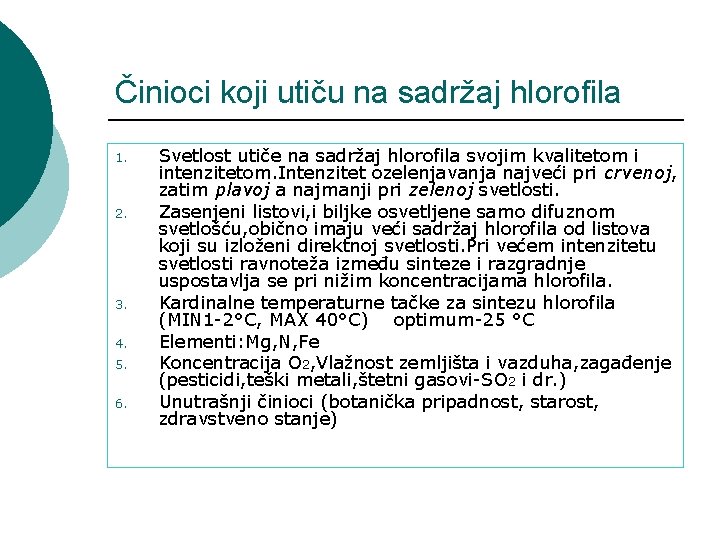 Činioci koji utiču na sadržaj hlorofila

1. Svetlost utiče na sadržaj hlorofila svojim kvalitetom i intenzitetom.Intenzitet ozelenjavanja najveći pri crvenoj, zatim plavoj a najmanji pri zelenoj svetlosti.
2. Zasenjeni listovi,i biljke osvetljene samo difuznom svetlošću,obično imaju veći sadržaj hlorofila od listova koji su izloženi direktnoj svetlosti.Pri većem intenzitetu svetlosti ravnoteža između sinteze i razgradnje uspostavlja se pri nižim koncentracijama hlorofila.
3. Kardinalne temperaturne tačke za sintezu hlorofila (MIN1-2°C, MAX 40°C)    optimum-25 °C
4. Elementi:Mg,N,Fe
5. Koncentracija $O_2$,Vlažnost zemljišta i vazduha,zagađenje (pesticidi,teški metali,štetni gasovi-$SO_2$ i dr.)
6. Unutrašnji činioci (botanička pripadnost, starost, zdravstveno stanje)